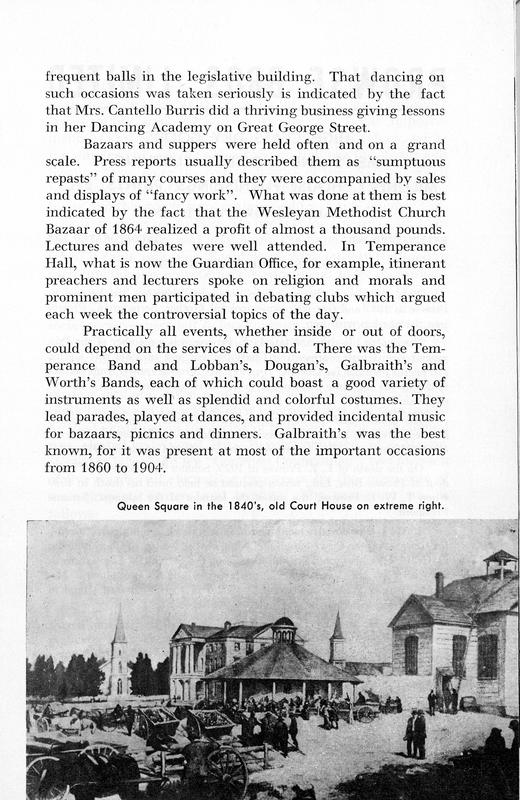 frequent balls in the legislative building. That dancing on such occasions was taken seriously is indicated by the fact that Mrs. Cantello Burris did a thriving business giving lessons in her Dancing Academy on Great George Street.

Bazaars and suppers were held often and on a grand scale. Press reports usually described them as "sumptuous repasts" of many courses and they were accompanied by sales and displays of "fancy work". What was done at them is best indicated by the fact that the Wesleyan Methodist Church Bazaar of 1864 realized a profit of almost a thousand pounds. Lectures and debates were well attended. In Temperance Hall, what is now the Guardian Office, for example, itinerant preachers and lecturers spoke on religion and morals and prominent men participated in debating clubs which argued each week the controversial topics of the day.

Practically all events, whether inside or out of doors, could depend on the services of a band. There was the Temperance Band and Lobban's, Dougan's, Galbraith's and Worth's Bands, each of which could boast a good variety of instruments as well as splendid and colorful costumes. They lead parades, played at dances, and provided incidental music for bazaars, picnics and dinners. Galbraith's was the best known, for it was present at most of the important occasions from 1860 to 1904.

Queen Square in the 1840's, old Court House on extreme right.